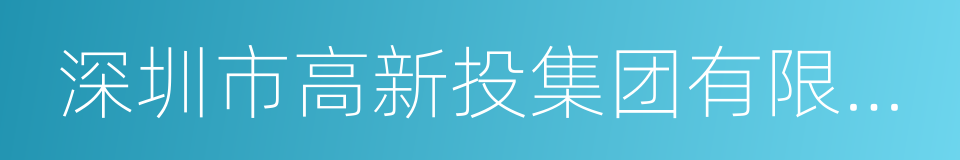 深圳市高新投集团有限...